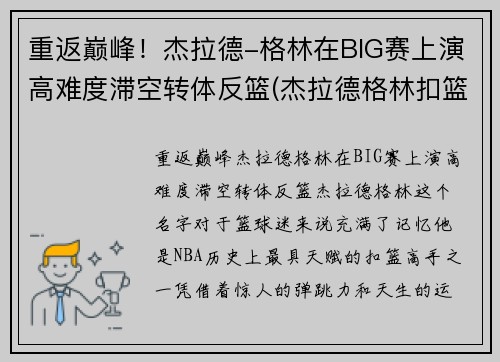 重返巅峰！杰拉德-格林在BIG赛上演高难度滞空转体反篮(杰拉德格林扣篮

重返巅峰杰拉德格林在BIG赛上演高难度滞空转体反篮杰拉德格林这个名字对于篮球迷来说充满了记忆他是NBA历史上最具天赋的扣篮高手之一凭借着惊人的弹跳力和天生的运